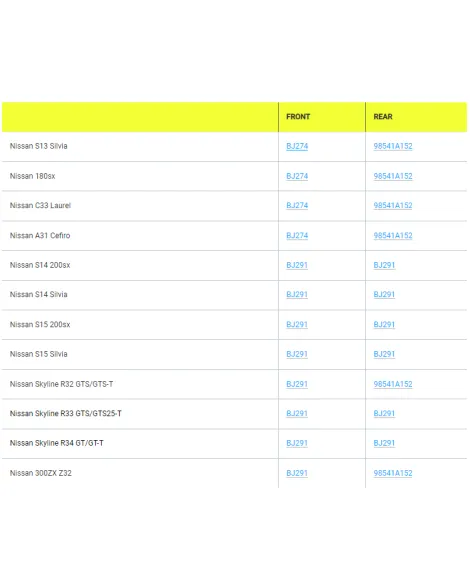 | | FRONT | REAR |
|---|---|---|
| Nissan S13 Silvia | BJ274 | 98541A152 |
| Nissan 180sx | BJ274 | 98541A152 |
| Nissan C33 Laurel | BJ274 | 98541A152 |
| Nissan A31 Cefiro | BJ274 | 98541A152 |
| Nissan S14 200sx | BJ291 | BJ291 |
| Nissan S14 Silvia | BJ291 | BJ291 |
| Nissan S15 200sx | BJ291 | BJ291 |
| Nissan S15 Silvia | BJ291 | BJ291 |
| Nissan Skyline R32 GTS/GTS-T | BJ291 | 98541A152 |
| Nissan Skyline R33 GTS/GTS25-T | BJ291 | BJ291 |
| Nissan Skyline R34 GT/GT-T | BJ291 | BJ291 |
| Nissan 300ZX Z32 | BJ291 | 98541A152 |